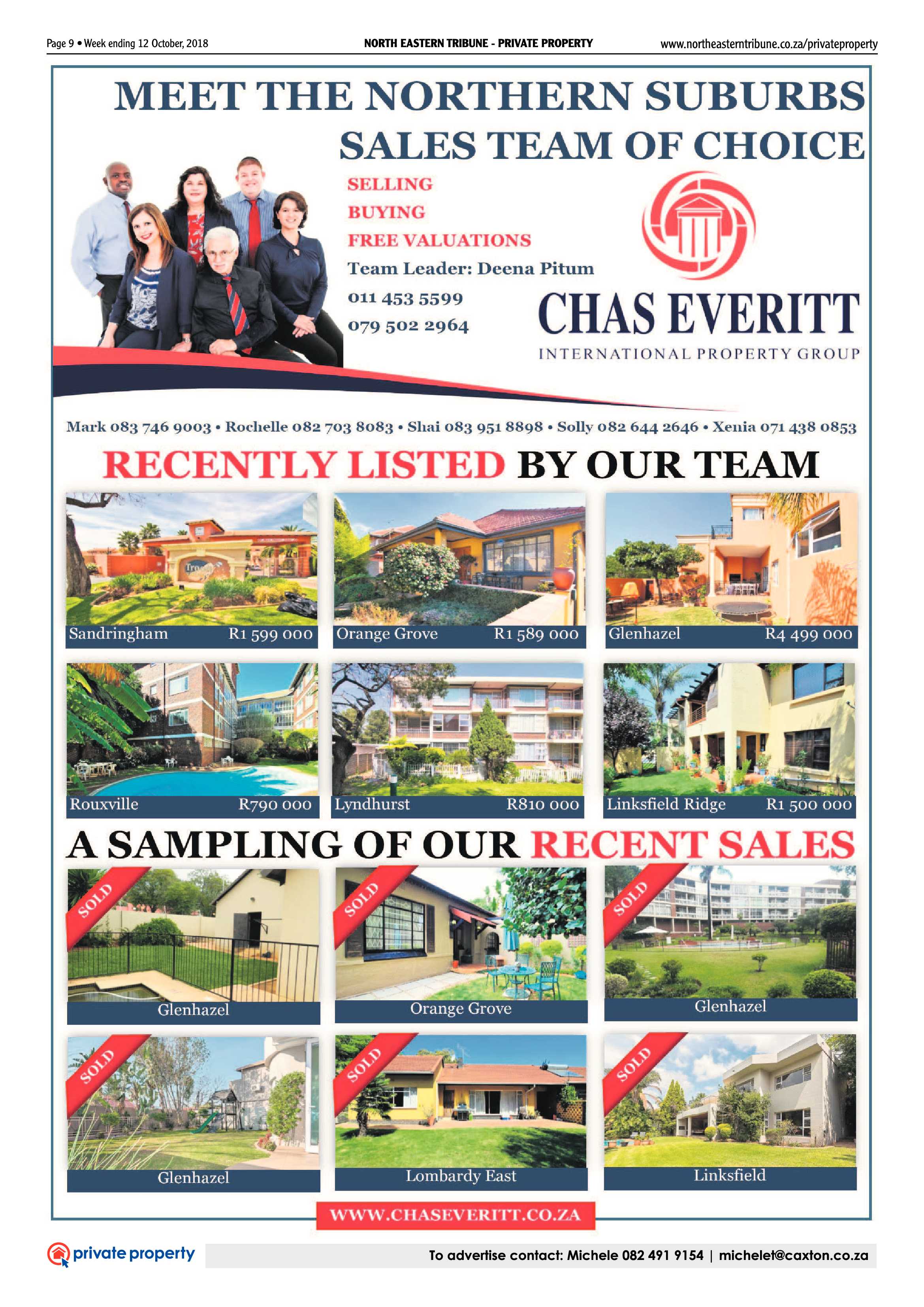 Page 9 • Week ending 12 October, 2018

NORTH EASTERN TRIBUNE - PRIVATE PROPERTY

www.northeasterntribune.co.za/privateproperty

MEET THE NORTHERN SUBURBS SALES TEAM OF CHOICE

SELLING
BUYING
FREE VALUATIONS
Team Leader: Deena Pitum
011 453 5599
079 502 2964

CHAS EVERITT
INTERNATIONAL PROPERTY GROUP

Mark 083 746 9003 • Rochelle 082 703 8083 • Shai 083 951 8898 • Solly 082 644 2646 • Xenia 071 438 0853

RECENTLY LISTED BY OUR TEAM

Sandringham R1 599 000
Orange Grove R1 589 000
Glenhazel R4 499 000
Rouxville R790 000
Lyndhurst R810 000
Linksfield Ridge R1 500 000

A SAMPLING OF OUR RECENT SALES

SOLD
Glenhazel
SOLD
Orange Grove
SOLD
Glenhazel
SOLD
Glenhazel
SOLD
Lombardy East
SOLD
Linksfield

WWW.CHASEVERITT.CO.ZA

private property

To advertise contact: Michele 082 491 9154 | michelet@caxton.co.za